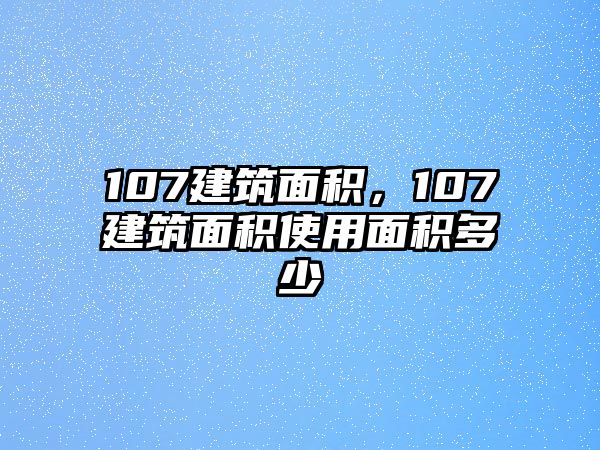 107建筑面积，107建筑面积使用面积多少